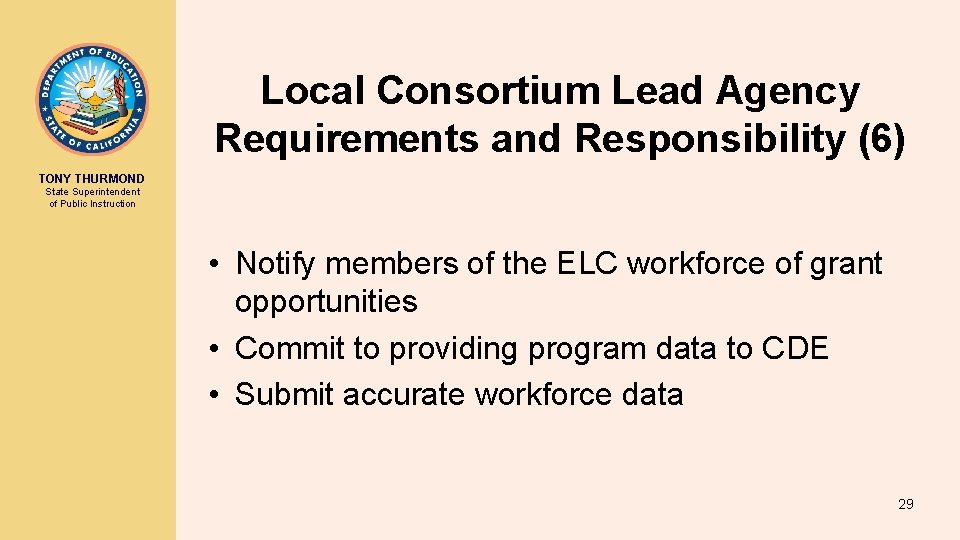 DEPARTMENT OF EDUCATION
STATE OF CALIFORNIA

TONY THURMOND
State Superintendent of Public Instruction

Local Consortium Lead Agency Requirements and Responsibility (6)

• Notify members of the ELC workforce of grant opportunities
• Commit to providing program data to CDE
• Submit accurate workforce data

29